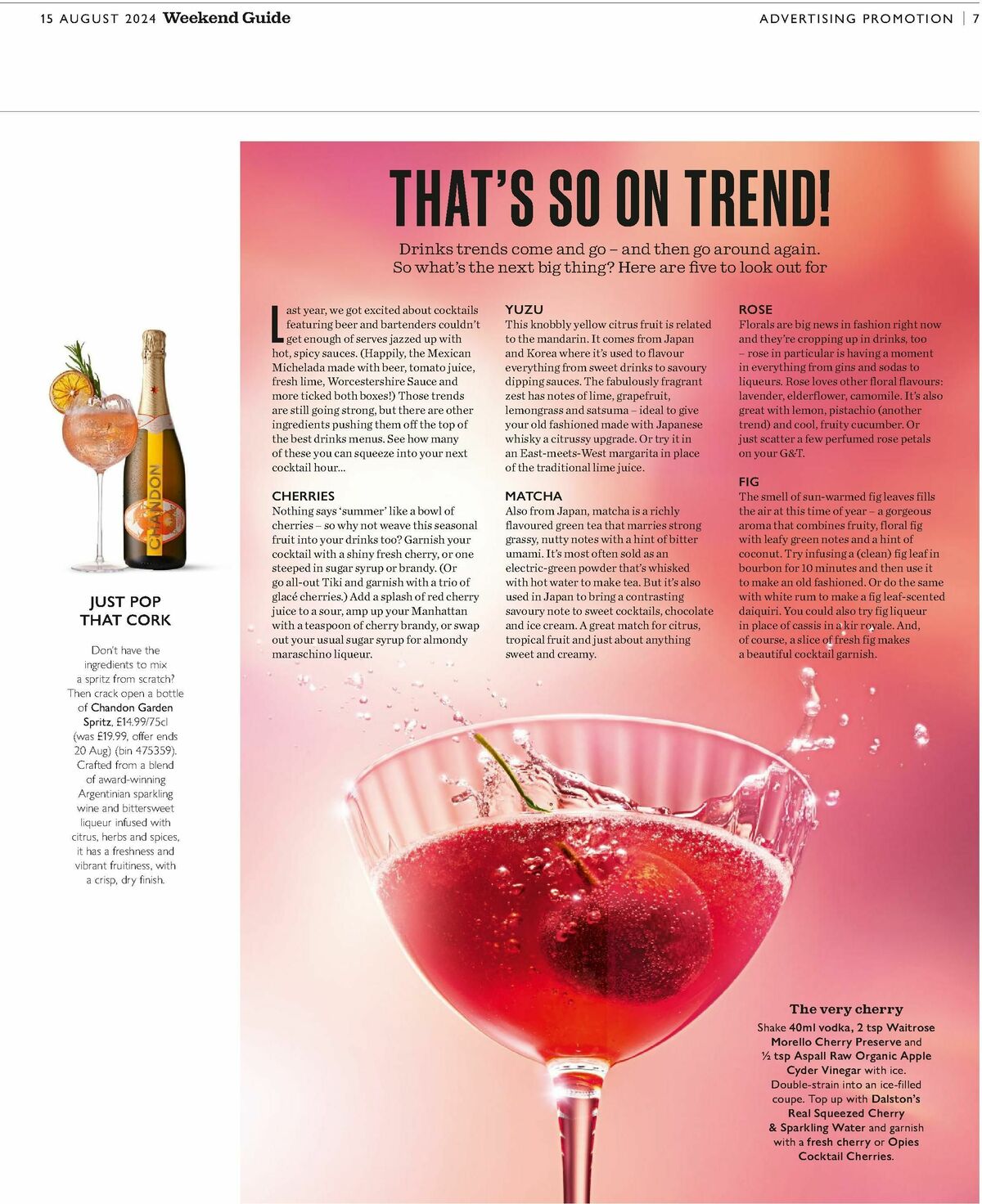 15 AUGUST 2024 Weekend Guide

ADVERTISING PROMOTION | 7

THAT'S SO ON TREND!

Drinks trends come and go – and then go around again. So what's the next big thing? Here are five to look out for

Last year, we got excited about cocktails featuring beer and bartenders couldn't get enough of serves jazzed up with hot, spicy sauces. (Happily, the Mexican Michelada made with beer, tomato juice, fresh lime, Worcestershire Sauce and more ticked both boxes!) Those trends are still going strong, but there are other ingredients pushing them off the top of the best drinks menus. See how many of these you can squeeze into your next cocktail hour...

CHERRIES
Nothing says 'summer' like a bowl of cherries – so why not weave this seasonal fruit into your drinks too? Garnish your cocktail with a shiny fresh cherry, or one steeped in sugar syrup or brandy. (Or go all-out Tiki and garnish with a trio of glacé cherries.) Add a splash of red cherry juice to a sour, amp up your Manhattan with a teaspoon of cherry brandy, or swap out your usual sugar syrup for almondy maraschino liqueur.

YUZU
This knobbly yellow citrus fruit is related to the mandarin. It comes from Japan and Korea where it's used to flavour everything from sweet drinks to savoury dipping sauces. The fabulously fragrant zest has notes of lime, grapefruit, lemongrass and satsuma – ideal to give your old fashioned made with Japanese whisky a citrussy upgrade. Or try it in an East-meets-West margarita in place of the traditional lime juice.

MATCHA
Also from Japan, matcha is a richly flavoured green tea that marries strong grassy, nutty notes with a hint of bitter umami. It's most often sold as an electric-green powder that's whisked with hot water to make tea. But it's also used in Japan to bring a contrasting savoury note to sweet cocktails, chocolate and ice cream. A great match for citrus, tropical fruit and just about anything sweet and creamy.

ROSE
Florals are big news in fashion right now and they're cropping up in drinks, too – rose in particular is having a moment in everything from gins and sodas to liqueurs. Rose loves other floral flavours: lavender, elderflower, camomile. It's also great with lemon, pistachio (another trend) and cool, fruity cucumber. Or just scatter a few perfumed rose petals on your G&T.

FIG
The smell of sun-warmed fig leaves fills the air at this time of year – a gorgeous aroma that combines fruity, floral fig with leafy green notes and a hint of coconut. Try infusing a (clean) fig leaf in bourbon for 10 minutes and then use it to make an old fashioned. Or do the same with white rum to make a fig leaf-scented daiquiri. You could also try fig liqueur in place of cassis in a kir royale. And, of course, a slice of fresh fig makes a beautiful cocktail garnish.

CHANDON

JUST POP THAT CORK

Don't have the ingredients to mix a spritz from scratch? Then crack open a bottle of Chandon Garden Spritz, £14.99/75cl (was £19.99, offer ends 20 Aug) (bin 475359). Crafted from a blend of award-winning Argentinian sparkling wine and bittersweet liqueur infused with citrus, herbs and spices, it has a freshness and vibrant fruitiness, with a crisp, dry finish.

The very cherry
Shake 40ml vodka, 2 tsp Waitrose Morello Cherry Preserve and ½ tsp Aspall Raw Organic Apple Cyder Vinegar with ice. Double-strain into an ice-filled coupe. Top up with Dalston's Real Squeezed Cherry & Sparkling Water and garnish with a fresh cherry or Opies Cocktail Cherries.